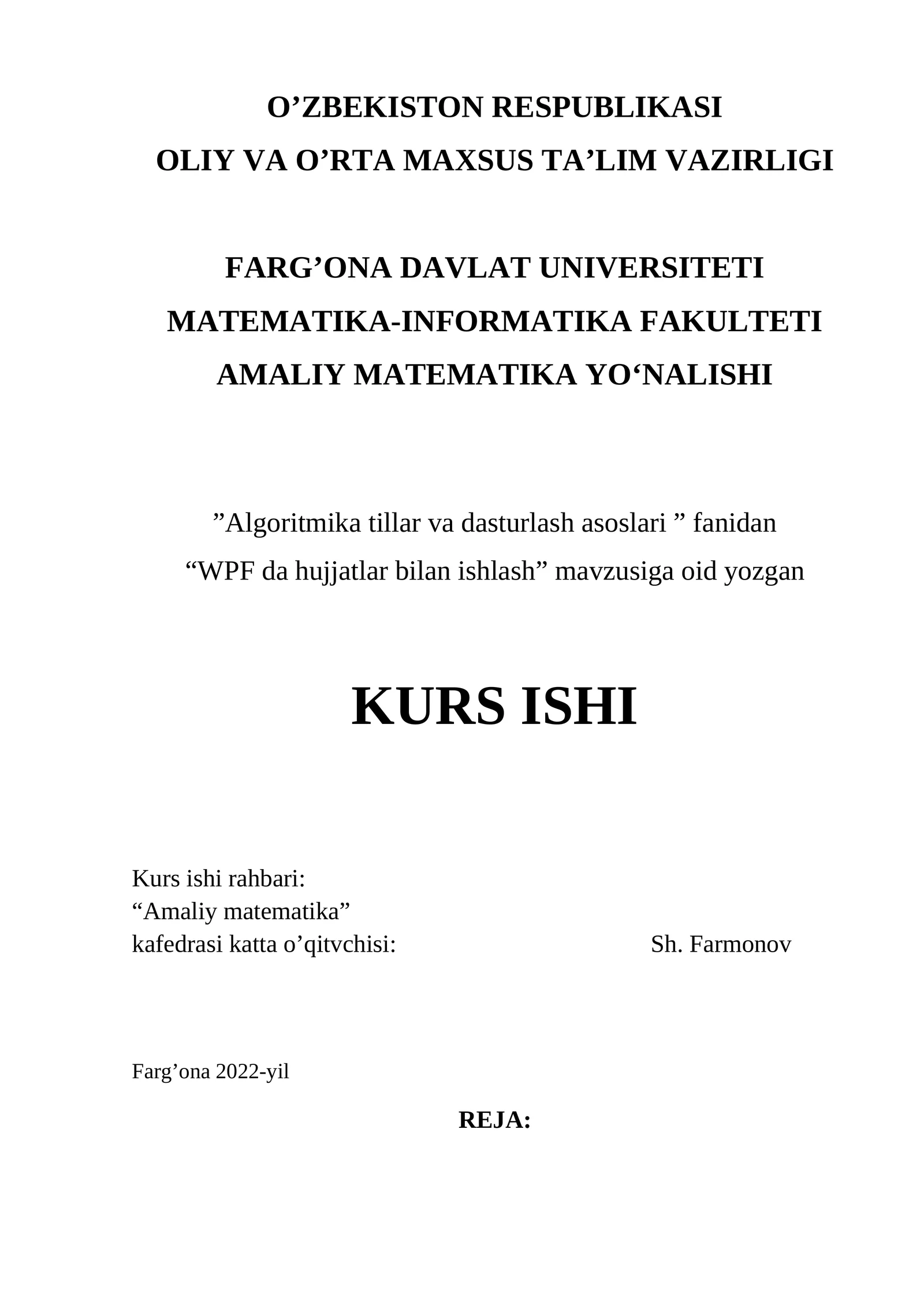 O’ZBEKISTON RESPUBLIKASI
OLIY VA O’RTA MAXSUS TA’LIM VAZIRLIGI

FARG’ONA DAVLAT UNIVERSITETI
MATEMATIKA-INFORMATIKA FAKULTETI
AMALIY MATEMATIKA YO‘NALISHI

”Algoritmika tillar va dasturlash asoslari ” fanidan
“WPF da hujjatlar bilan ishlash” mavzusiga oid yozgan

KURS ISHI

Kurs ishi rahbari:
“Amaliy matematika”
kafedrasi katta o’qitvchisi: Sh. Farmonov

Farg’ona 2022-yil

REJA: